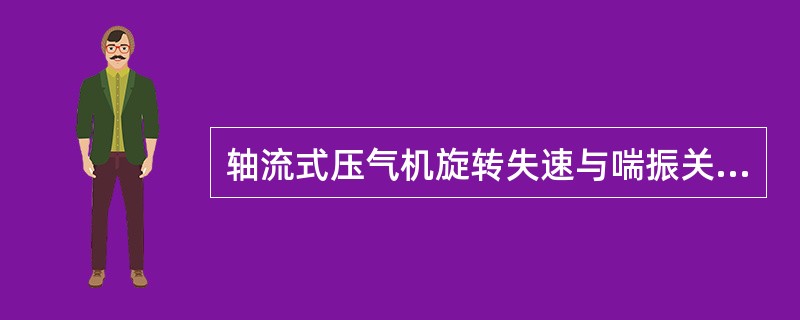 轴流式压气机旋转失速与喘振关...